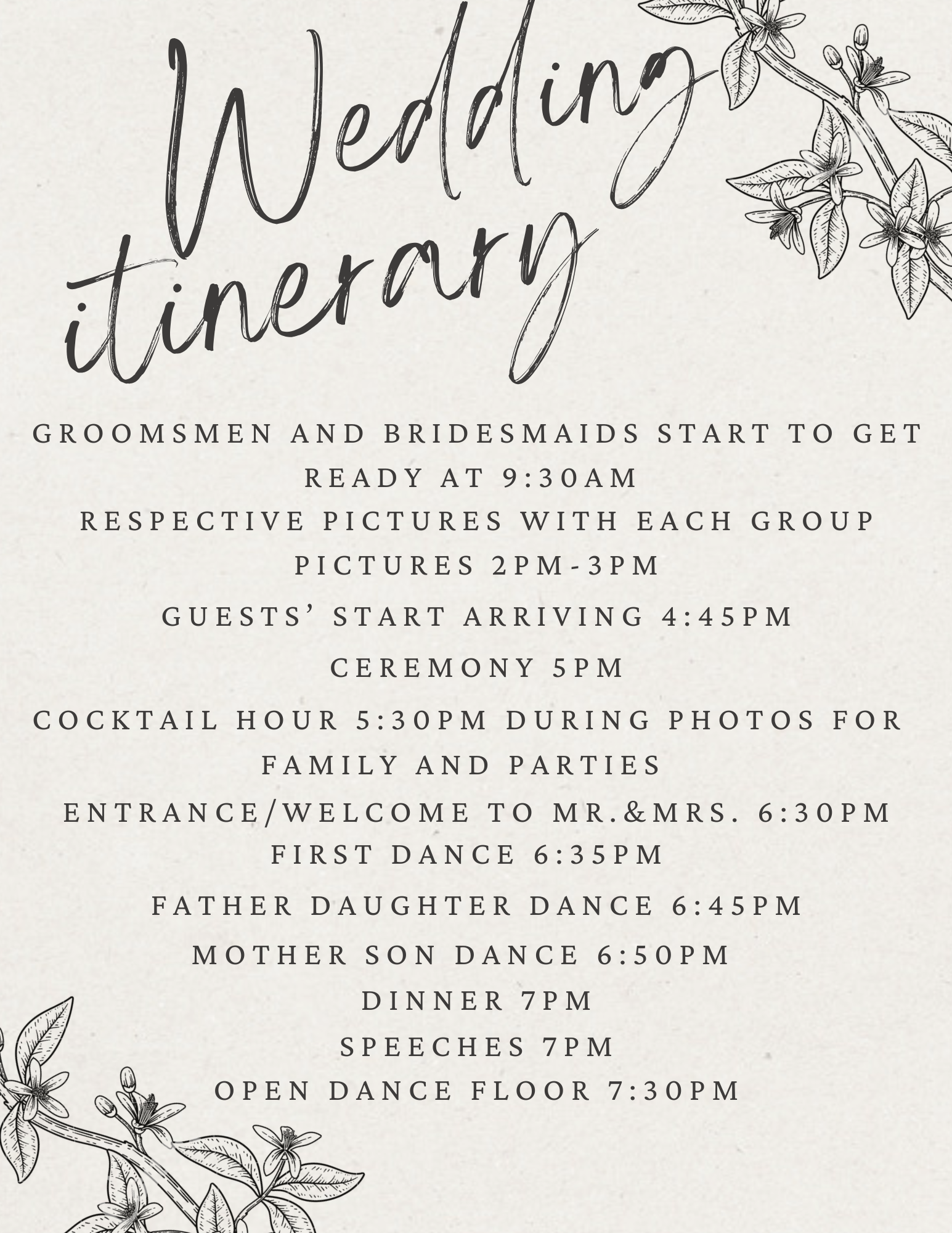 Wedding itinerary

GROOMSMEN AND BRIDESMAIDS START TO GET READY AT 9:30AM

RESPECTIVE PICTURES WITH EACH GROUP PICTURES 2PM-3PM

GUESTS' START ARRIVING 4:45PM

CEREMONY 5PM

COCKTAIL HOUR 5:30PM DURING PHOTOS FOR FAMILY AND PARTIES

ENTRANCE/WELCOME TO MR.&MRS. 6:30PM

FIRST DANCE 6:35PM

FATHER DAUGHTER DANCE 6:45PM

MOTHER SON DANCE 6:50PM

DINNER 7PM

SPEECHES 7PM

OPEN DANCE FLOOR 7:30PM